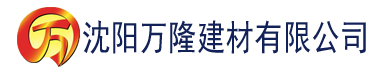 万 沈阳万隆建材有限公司